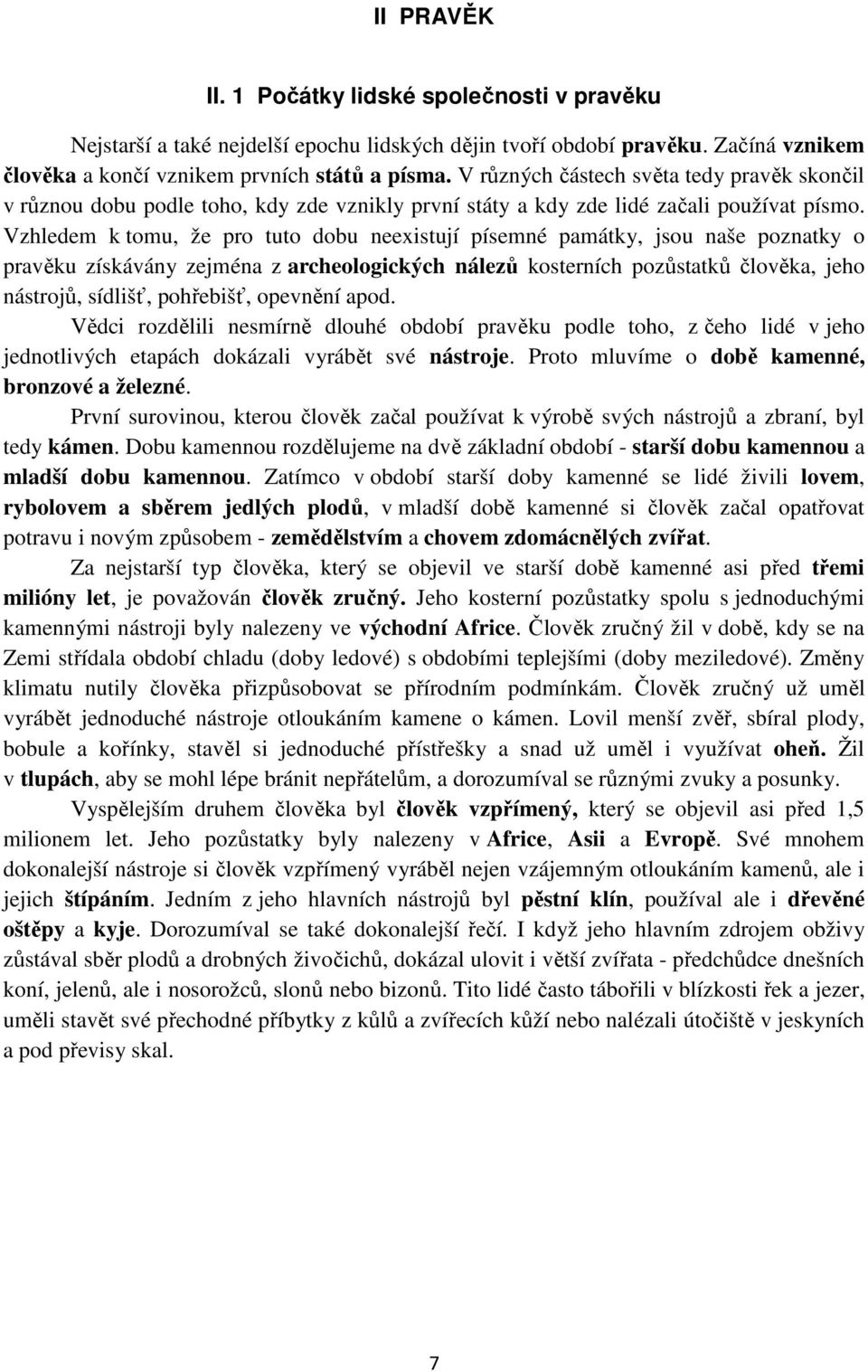 II PRAVĚK

II. 1 Počátky lidské společnosti v pravěku

Nejstarší a také nejdelší epochu lidských dějin tvoří období pravěku. Začíná vznikem člověka a končí vznikem prvních států a písma. V různých částech světa tedy pravěk skončil v různou dobu podle toho, kdy zde vznikly první státy a kdy zde lidé začali používat písmo. Vzhledem k tomu, že pro tuto dobu neexistují písemné památky, jsou naše poznatky o pravěku získávány zejména z archeologických nálezů kosterních pozůstatků člověka, jeho nástrojů, sídlišť, pohřebišť, opevnění apod.

Vědci rozdělili nesmírně dlouhé období pravěku podle toho, z čeho lidé v jeho jednotlivých etapách dokázali vyrábět své nástroje. Proto mluvíme o době kamenné, bronzové a železné.

První surovinou, kterou člověk začal používat k výrobě svých nástrojů a zbraní, byl tedy kámen. Dobu kamennou rozdělujeme na dvě základní období - starší dobu kamennou a mladší dobu kamennou. Zatímco v období starší doby kamenné se lidé živili lovem, rybolovem a sběrem jedlých plodů, v mladší době kamenné si člověk začal opatřovat potravu i novým způsobem - zemědělstvím a chovem zdomácnělých zvířat.

Za nejstarší typ člověka, který se objevil ve starší době kamenné asi před třemi milióny let, je považován člověk zručný. Jeho kosterní pozůstatky spolu s jednoduchými kamennými nástroji byly nalezeny ve východní Africe. Člověk zručný žil v době, kdy se na Zemi střídala období chladu (doby ledové) s obdobími teplejšími (doby meziledové). Změny klimatu nutily člověka přizpůsobovat se přírodním podmínkám. Člověk zručný už uměl vyrábět jednoduché nástroje otloukáním kamene o kámen. Lovil menší zvěř, sbíral plody, bobule a kořínky, stavěl si jednoduché přístřešky a snad už uměl i využívat oheň. Žil v tlupách, aby se mohl lépe bránit nepřátelům, a dorozumíval se různými zvuky a posunky.

Vyspělejším druhem člověka byl člověk vzpřímený, který se objevil asi před 1,5 milionem let. Jeho pozůstatky byly nalezeny v Africe, Asii a Evropě. Své mnohem dokonalejší nástroje si člověk vzpřímený vyráběl nejen vzájemným otloukáním kamenů, ale i jejich štípáním. Jedním z jeho hlavních nástrojů byl pěstní klín, používal ale i dřevěné oštěpy a kyje. Dorozumíval se také dokonalejší řečí. I když jeho hlavním zdrojem obživy zůstával sběr plodů a drobných živočichů, dokázal ulovit i větší zvířata - předchůdce dnešních koní, jelenů, ale i nosorožců, slonů nebo bizonů. Tito lidé často tábořili v blízkosti řek a jezer, uměli stavět své přechodné příbytky z kůlů a zvířecích kůží nebo nalézali útočiště v jeskyních a pod převisy skal.

7